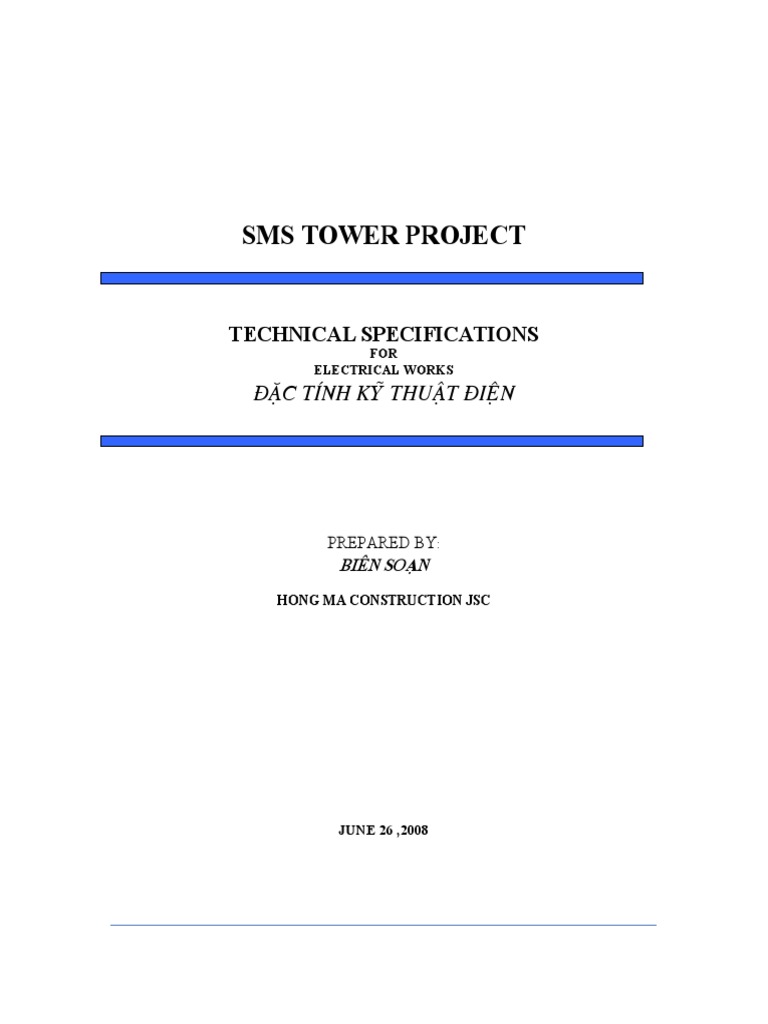 SMS TOWER PROJECT

TECHNICAL SPECIFICATIONS
FOR
ELECTRICAL WORKS
ĐẶC TÍNH KỸ THUẬT ĐIỆN

PREPARED BY:
BIÊN SOẠN

HONG MA CONSTRUCTION JSC

JUNE 26 ,2008